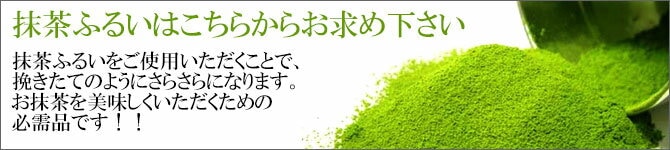 抹茶ふるいはこちらからお求め下さい

抹茶ふるいをご使用いただくことで、挽きたてのようにさらさらになります。お抹茶を美味しくいただくための必需品です！！